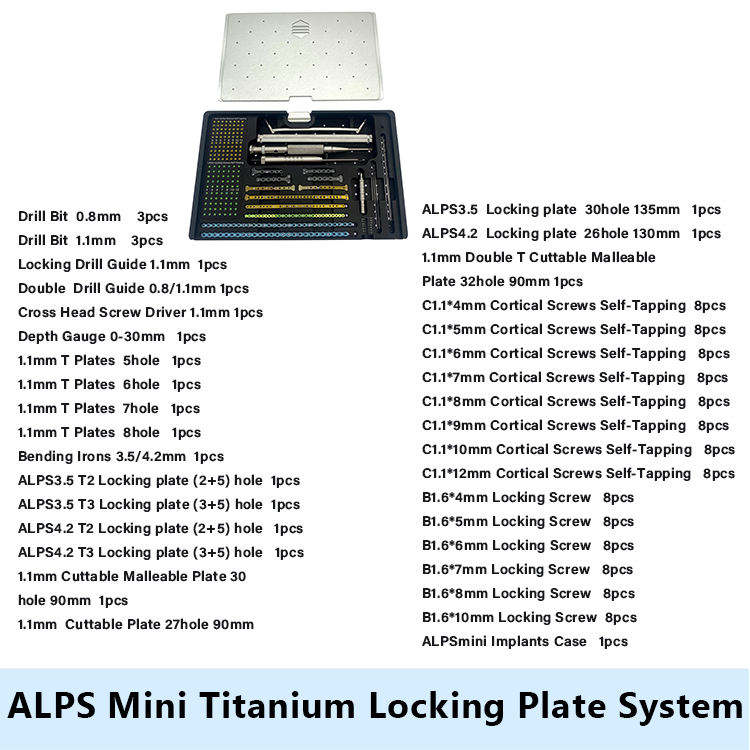 Drill Bit 0.8mm 3pcs
Drill Bit 1.1mm 3pcs
Locking Drill Guide 1.1mm 1pcs
Double Drill Guide 0.8/1.1mm 1pcs
Cross Head Screw Driver 1.1mm 1pcs
Depth Gauge 0-30mm 1pcs
1.1mm T Plates 5hole 1pcs
1.1mm T Plates 6hole 1pcs
1.1mm T Plates 7hole 1pcs
1.1mm T Plates 8hole 1pcs
Bending Irons 3.5/4.2mm 1pcs
ALPS3.5 T2 Locking plate (2+5) hole 1pcs
ALPS3.5 T3 Locking plate (3+5) hole 1pcs
ALPS4.2 T2 Locking plate (2+5) hole 1pcs
ALPS4.2 T3 Locking plate (3+5) hole 1pcs
1.1mm Cuttable Malleable Plate 30 hole 90mm 1pcs
1.1mm Cuttable Plate 27hole 90mm

ALPS3.5 Locking plate 30hole 135mm 1pcs
ALPS4.2 Locking plate 26hole 130mm 1pcs
1.1mm Double T Cuttable Malleable Plate 32hole 90mm 1pcs
C1.1*4mm Cortical Screws Self-Tapping 8pcs
C1.1*5mm Cortical Screws Self-Tapping 8pcs
C1.1*6mm Cortical Screws Self-Tapping 8pcs
C1.1*7mm Cortical Screws Self-Tapping 8pcs
C1.1*8mm Cortical Screws Self-Tapping 8pcs
C1.1*9mm Cortical Screws Self-Tapping 8pcs
C1.1*10mm Cortical Screws Self-Tapping 8pcs
C1.1*12mm Cortical Screws Self-Tapping 8pcs
B1.6*4mm Locking Screw 8pcs
B1.6*5mm Locking Screw 8pcs
B1.6*6mm Locking Screw 8pcs
B1.6*7mm Locking Screw 8pcs
B1.6*8mm Locking Screw 8pcs
B1.6*10mm Locking Screw 8pcs
ALPSmini Implants Case 1pcs

ALPS Mini Titanium Locking Plate System